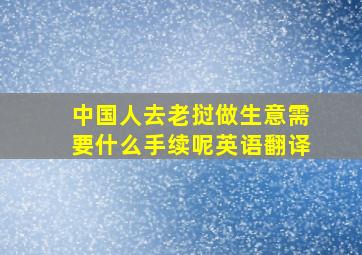 中国人去老挝做生意需要什么手续呢英语翻译